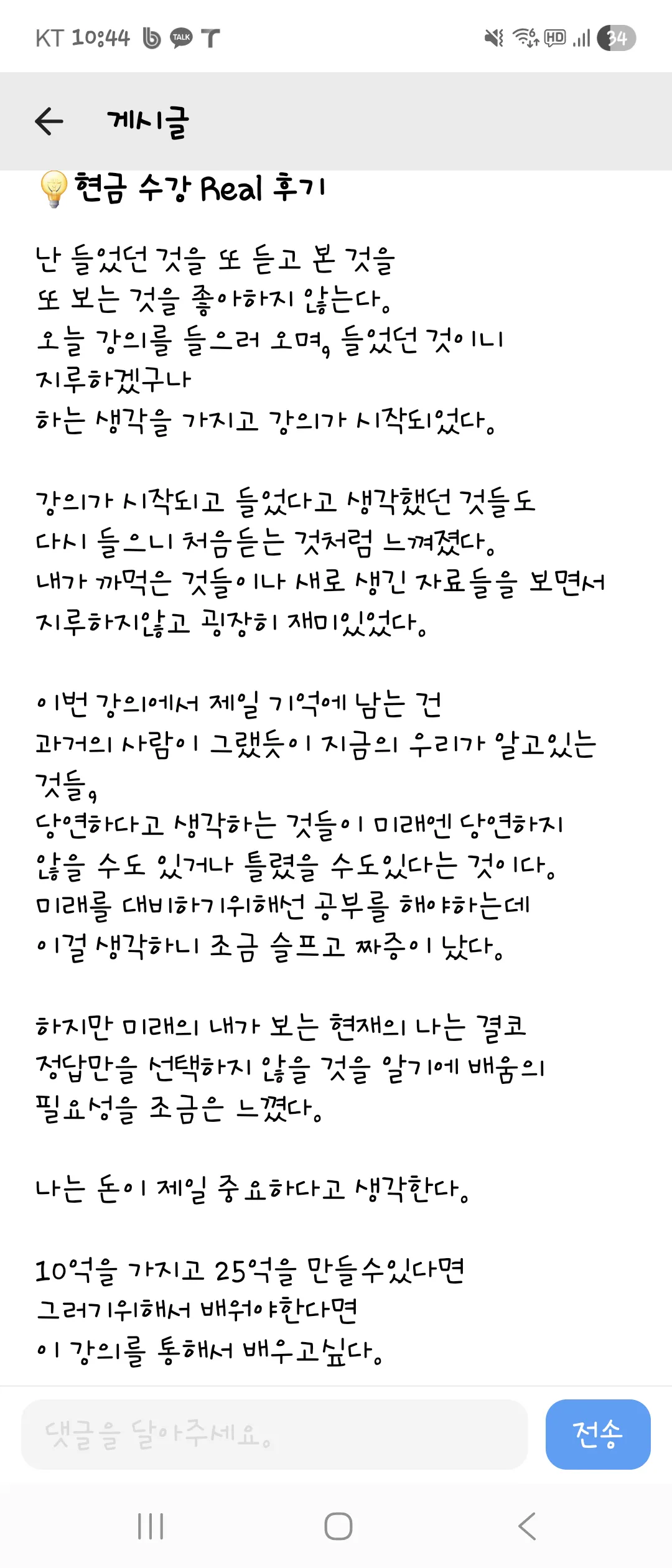 KT 10:44 TALK T
HD 34

게시글

현금 수강 Real 후기

난 들었던 것을 또 듣고 본 것을 또 보는 것을 좋아하지 않는다.
오늘 강의를 들으러 오며, 들었던 것이니 지루하겠구나
하는 생각을 가지고 강의가 시작되었다.

강의가 시작되고 들었다고 생각했던 것들도 다시 들으니 처음듣는 것처럼 느껴졌다.
내가 까먹은 것들이나 새로 생긴 자료들을 보면서 지루하지않고 굉장히 재미있었다.

이번 강의에서 제일 기억에 남는 건
과거의 사람이 그랬듯이 지금의 우리가 알고있는 것들,
당연하다고 생각하는 것들이 미래엔 당연하지 않을 수도 있거나 틀렸을 수도있다는 것이다.
미래를 대비하기위해선 공부를 해야하는데
이걸 생각하니 조금 슬프고 짜증이 났다.

하지만 미래의 내가 보는 현재의 나는 결코 정답만을 선택하지 않을 것을 알기에 배움의 필요성을 조금은 느꼈다.

나는 돈이 제일 중요하다고 생각한다.

10억을 가지고 25억을 만들수있다면
그러기위해서 배워야한다면
이 강의를 통해서 배우고싶다.

댓글을 달아주세요.
전송